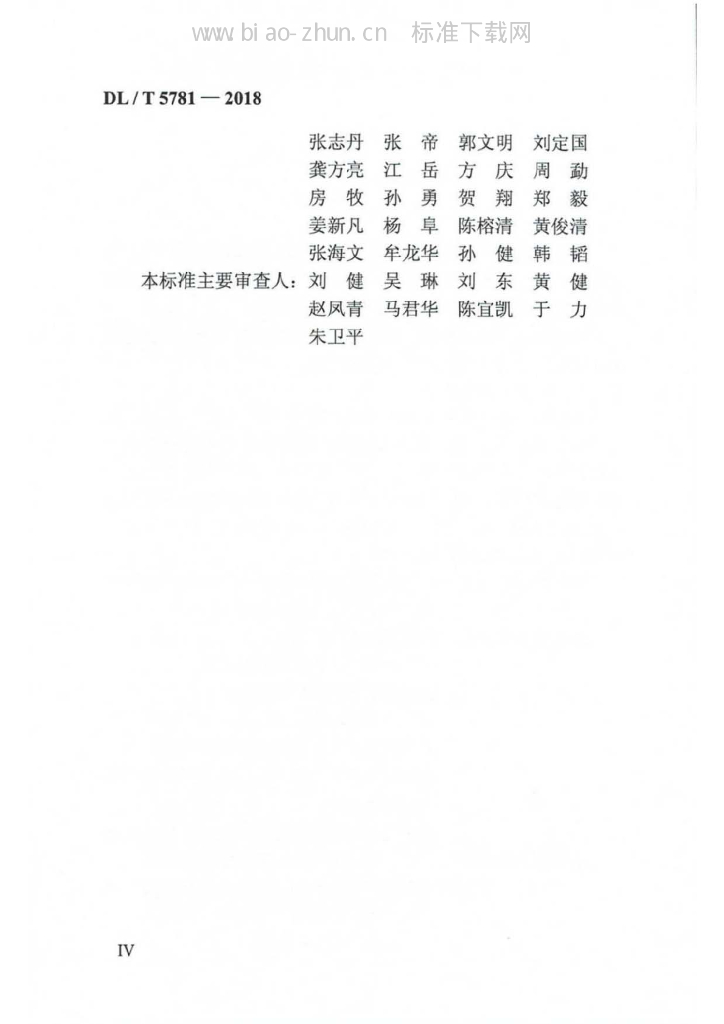 www.biao-zhun.cn 标准下载网

DL / T 5781 — 2018

张志丹 张 帝 郭文明 刘定国
龚方亮 江 岳 方 庆 周 勐
房 牧 孙 勇 贺 翔 郑 毅
姜新凡 杨 阜 陈榕清 黄俊清
张海文 牟龙华 孙 健 韩 韬

本标准主要审查人：刘 健 吴 琳 刘 东 黄 健
赵凤青 马君华 陈宜凯 于 力
朱卫平

IV